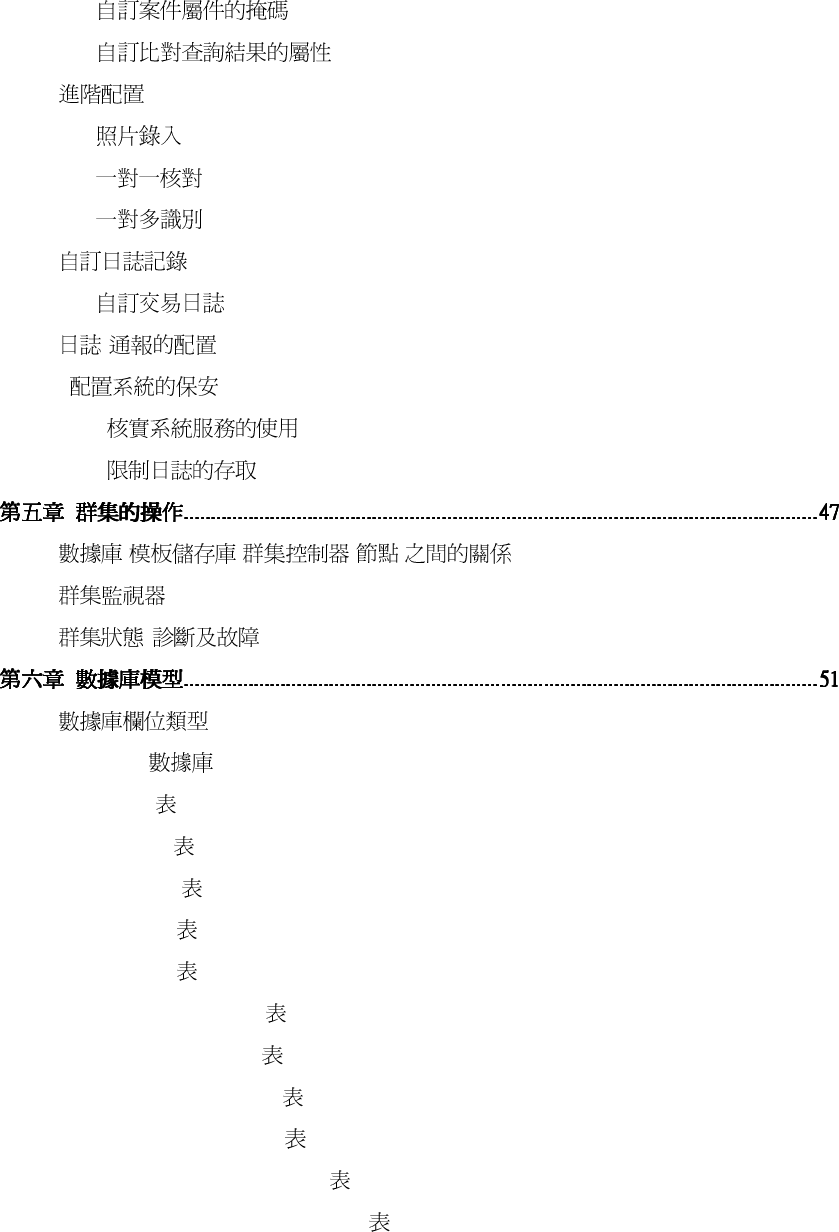 自訂案件屬件的掩碼

自訂比對查詢結果的屬性

進階配置

照片錄入

一對一核對

一對多識別

自訂日誌記錄

自訂交易日誌

日誌 通報的配置

配置系統的保安

核實系統服務的使用

限制日誌的存取

第五章 群集的操作 47

數據庫 模板儲存庫 群集控制器 節點 之間的關係

群集監視器

群集狀態 診斷及故障

第六章 數據庫模型 51

數據庫欄位類型

數據庫

表

表

表

表

表

表

表

表

表

表

表